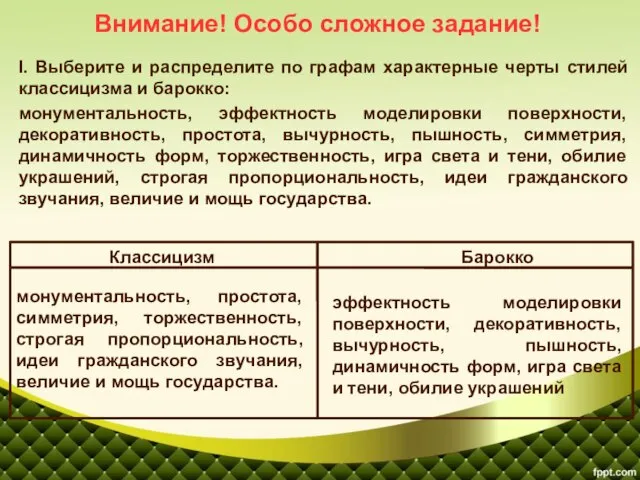 Внимание! Особо сложное задание!

I. Выберите и распределите по графам характерные черты стилей классицизма и барокко:

монументальность, эффектность моделировки поверхности, декоративность, простота, вычурность, пышность, симметрия, динамичность форм, торжественность, игра света и тени, обилие украшений, строгая пропорциональность, идеи гражданского звучания, величие и мощь государства.

| Классицизм | Барокко |
|---|---|
| монументальность, простота, симметрия, торжественность, строгая пропорциональность, идеи гражданского звучания, величие и мощь государства. | эффектность моделировки поверхности, декоративность, вычурность, пышность, динамичность форм, игра света и тени, обилие украшений |

fppt.com